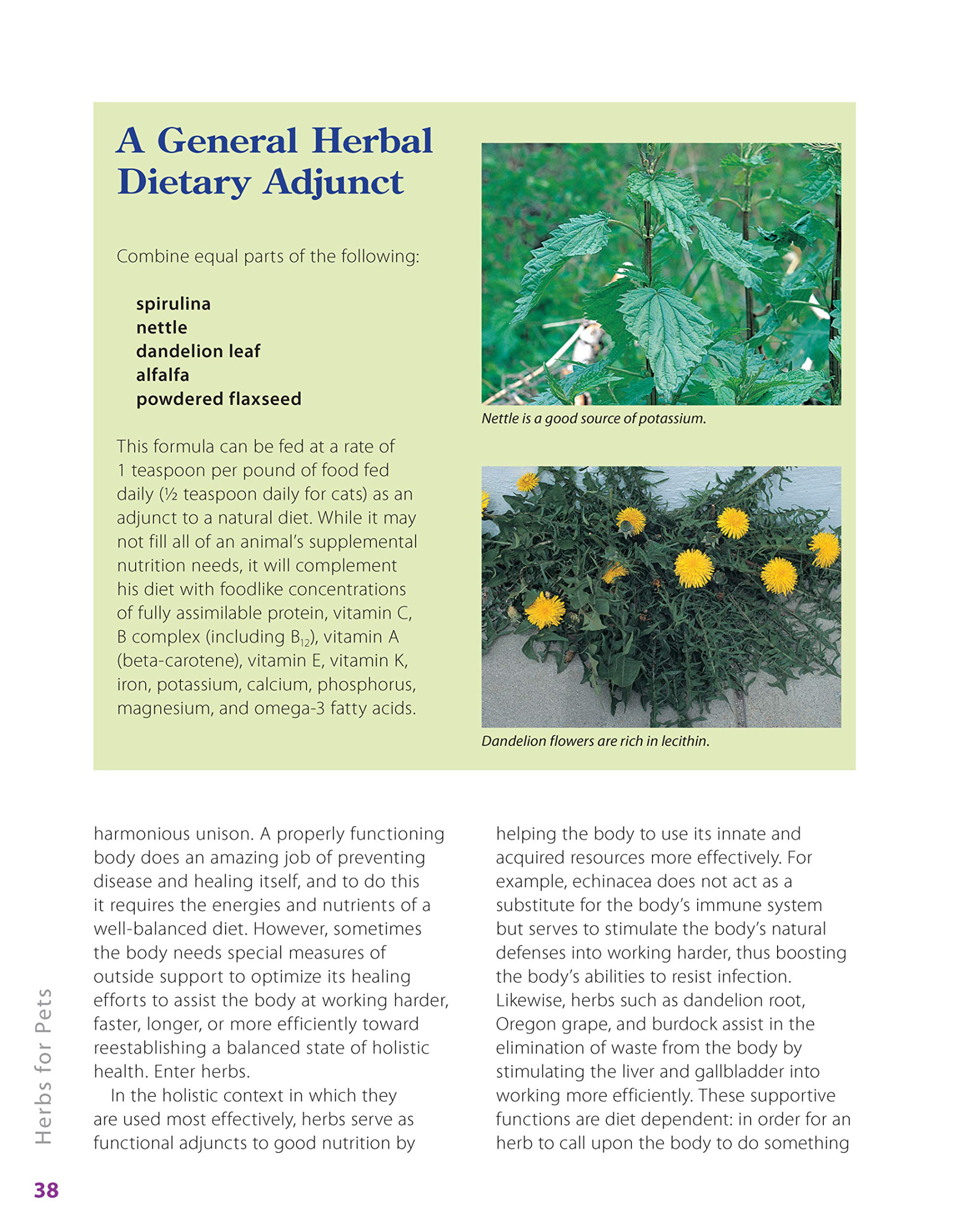 A General Herbal Dietary Adjunct

Combine equal parts of the following:

spirulina
nettle
dandelion leaf
alfalfa
powdered flaxseed

This formula can be fed at a rate of 1 teaspoon per pound of food fed daily (½ teaspoon daily for cats) as an adjunct to a natural diet. While it may not fill all of an animal's supplemental nutrition needs, it will complement his diet with foodlike concentrations of fully assimilable protein, vitamin C, B complex (including $B_{12}$), vitamin A (beta-carotene), vitamin E, vitamin K, iron, potassium, calcium, phosphorus, magnesium, and omega-3 fatty acids.

Nettle is a good source of potassium.

Dandelion flowers are rich in lecithin.

harmonious unison. A properly functioning body does an amazing job of preventing disease and healing itself, and to do this it requires the energies and nutrients of a well-balanced diet. However, sometimes the body needs special measures of outside support to optimize its healing efforts to assist the body at working harder, faster, longer, or more efficiently toward reestablishing a balanced state of holistic health. Enter herbs.

In the holistic context in which they are used most effectively, herbs serve as functional adjuncts to good nutrition by helping the body to use its innate and acquired resources more effectively. For example, echinacea does not act as a substitute for the body's immune system but serves to stimulate the body's natural defenses into working harder, thus boosting the body's abilities to resist infection. Likewise, herbs such as dandelion root, Oregon grape, and burdock assist in the elimination of waste from the body by stimulating the liver and gallbladder into working more efficiently. These supportive functions are diet dependent: in order for an herb to call upon the body to do something

Herbs for Pets

38